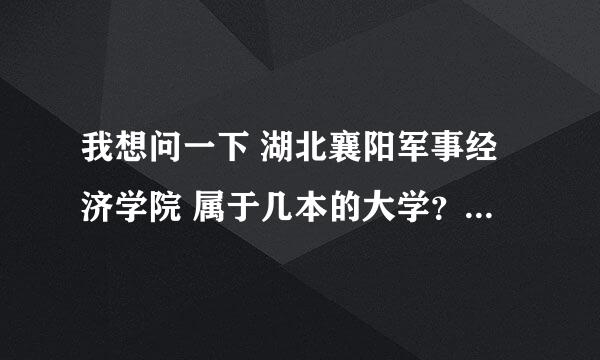 我想问一下 湖北襄阳军事经济学院 属于几本的大学？...